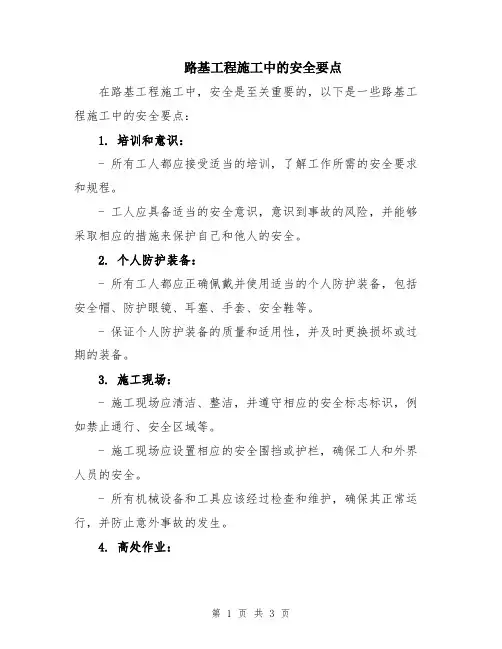 路基工程施工中的安全要点

在路基工程施工中，安全是至关重要的，以下是一些路基工程施工中的安全要点：

1. 培训和意识：

- 所有工人都应接受适当的培训，了解工作所需的安全要求和规程。

- 工人应具备适当的安全意识，意识到事故的风险，并能够采取相应的措施来保护自己和他人的安全。

2. 个人防护装备：

- 所有工人都应正确佩戴并使用适当的个人防护装备，包括安全帽、防护眼镜、耳塞、手套、安全鞋等。

- 保证个人防护装备的质量和适用性，并及时更换损坏或过期的装备。

3. 施工现场：

- 施工现场应清洁、整洁，并遵守相应的安全标志标识，例如禁止通行、安全区域等。

- 施工现场应设置相应的安全围挡或护栏，确保工人和外界人员的安全。

- 所有机械设备和工具应该经过检查和维护，确保其正常运行，并防止意外事故的发生。

4. 高处作业：

第 1 页 共 3 页